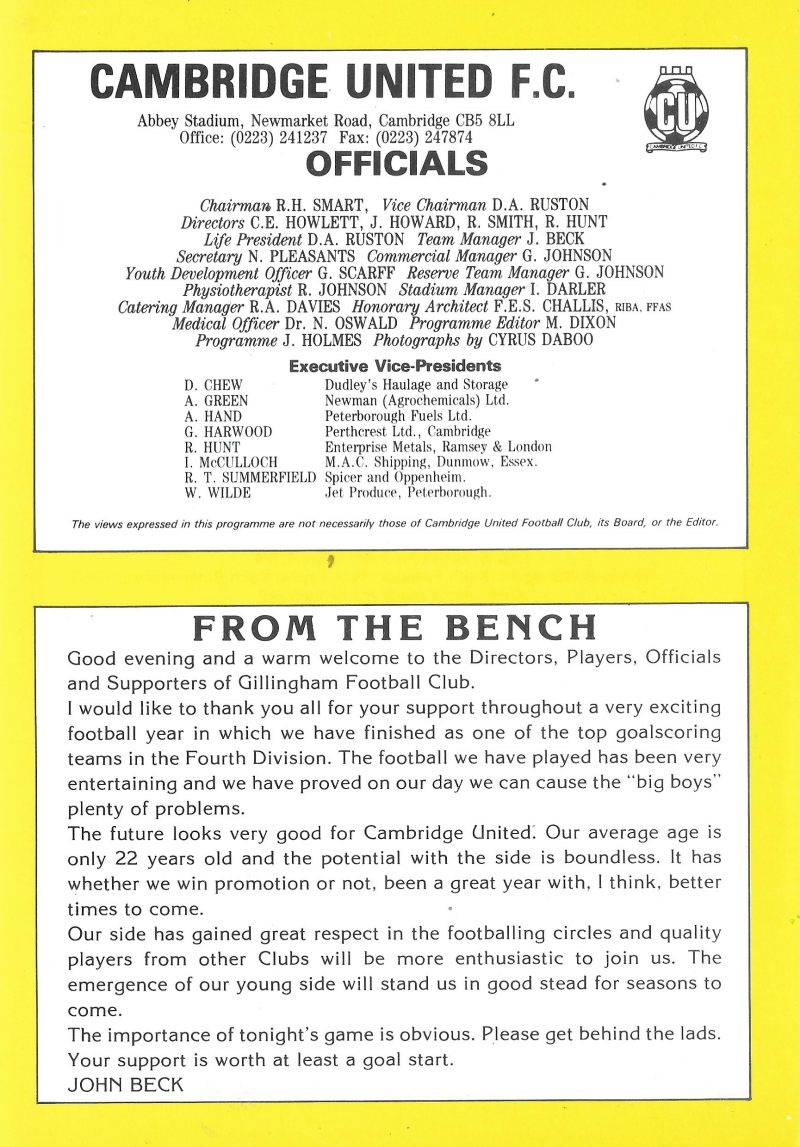 CAMBRIDGE UNITED F.C.

Abbey Stadium, Newmarket Road, Cambridge CB5 8LL
Office: (0223) 241237 Fax: (0223) 247874

CU
CAMBRIDGE UNITED F.C.

OFFICIALS

Chairman R.H. SMART, Vice Chairman D.A. RUSTON
Directors C.E. HOWLETT, J. HOWARD, R. SMITH, R. HUNT
Life President D.A. RUSTON Team Manager J. BECK
Secretary N. PLEASANTS Commercial Manager G. JOHNSON
Youth Development Officer G. SCARFF Reserve Team Manager G. JOHNSON
Physiotherapist R. JOHNSON Stadium Manager I. DARLER
Catering Manager R.A. DAVIES Honorary Architect F.E.S. CHALLIS, RIBA, FFAS
Medical Officer Dr. N. OSWALD Programme Editor M. DIXON
Programme J. HOLMES Photographs by CYRUS DABOO

Executive Vice-Presidents

| | |
|---|---|
| D. CHEW | Dudley's Haulage and Storage |
| A. GREEN | Newman (Agrochemicals) Ltd. |
| A. HAND | Peterborough Fuels Ltd. |
| G. HARWOOD | Perthcrest Ltd., Cambridge |
| R. HUNT | Enterprise Metals, Ramsey & London |
| I. McCULLOCH | M.A.C. Shipping, Dunmow, Essex. |
| R. T. SUMMERFIELD | Spicer and Oppenheim. |
| W. WILDE | Jet Produce, Peterborough. |

The views expressed in this programme are not necessarily those of Cambridge United Football Club, its Board, or the Editor.

FROM THE BENCH

Good evening and a warm welcome to the Directors, Players, Officials and Supporters of Gillingham Football Club.
I would like to thank you all for your support throughout a very exciting football year in which we have finished as one of the top goalscoring teams in the Fourth Division. The football we have played has been very entertaining and we have proved on our day we can cause the "big boys" plenty of problems.
The future looks very good for Cambridge United. Our average age is only 22 years old and the potential with the side is boundless. It has whether we win promotion or not, been a great year with, I think, better times to come.
Our side has gained great respect in the footballing circles and quality players from other Clubs will be more enthusiastic to join us. The emergence of our young side will stand us in good stead for seasons to come.
The importance of tonight's game is obvious. Please get behind the lads. Your support is worth at least a goal start.
JOHN BECK